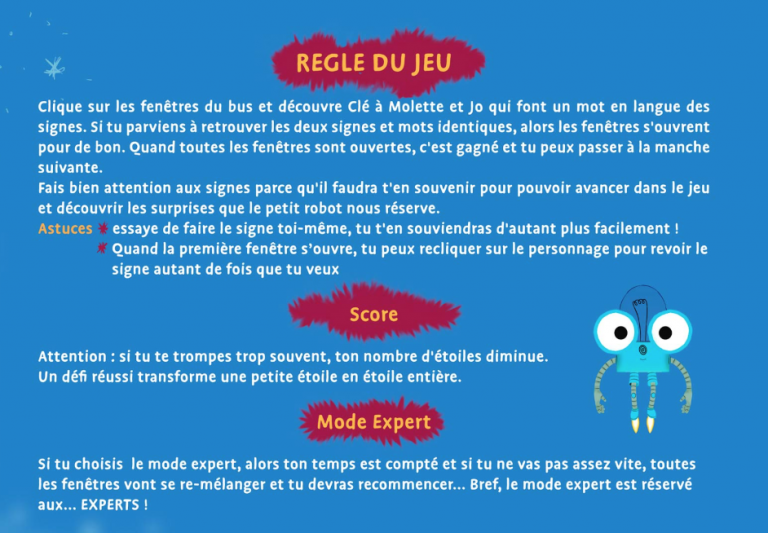 REGLE DU JEU

Clique sur les fenêtres du bus et découvre Clé à Molette et Jo qui font un mot en langue des signes. Si tu parviens à retrouver les deux signes et mots identiques, alors les fenêtres s'ouvrent pour de bon. Quand toutes les fenêtres sont ouvertes, c'est gagné et tu peux passer à la manche suivante.
Fais bien attention aux signes parce qu'il faudra t'en souvenir pour pouvoir avancer dans le jeu et découvrir les surprises que le petit robot nous réserve.

Astuces essaye de faire le signe toi-même, tu t'en souviendras d'autant plus facilement !
Quand la première fenêtre s'ouvre, tu peux recliquer sur le personnage pour revoir le signe autant de fois que tu veux

Score

Attention : si tu te trompes trop souvent, ton nombre d'étoiles diminue.
Un défi réussi transforme une petite étoile en étoile entière.

Mode Expert

Si tu choisis le mode expert, alors ton temps est compté et si tu ne vas pas assez vite, toutes les fenêtres vont se re-mélanger et tu devras recommencer... Bref, le mode expert est réservé aux... EXPERTS !